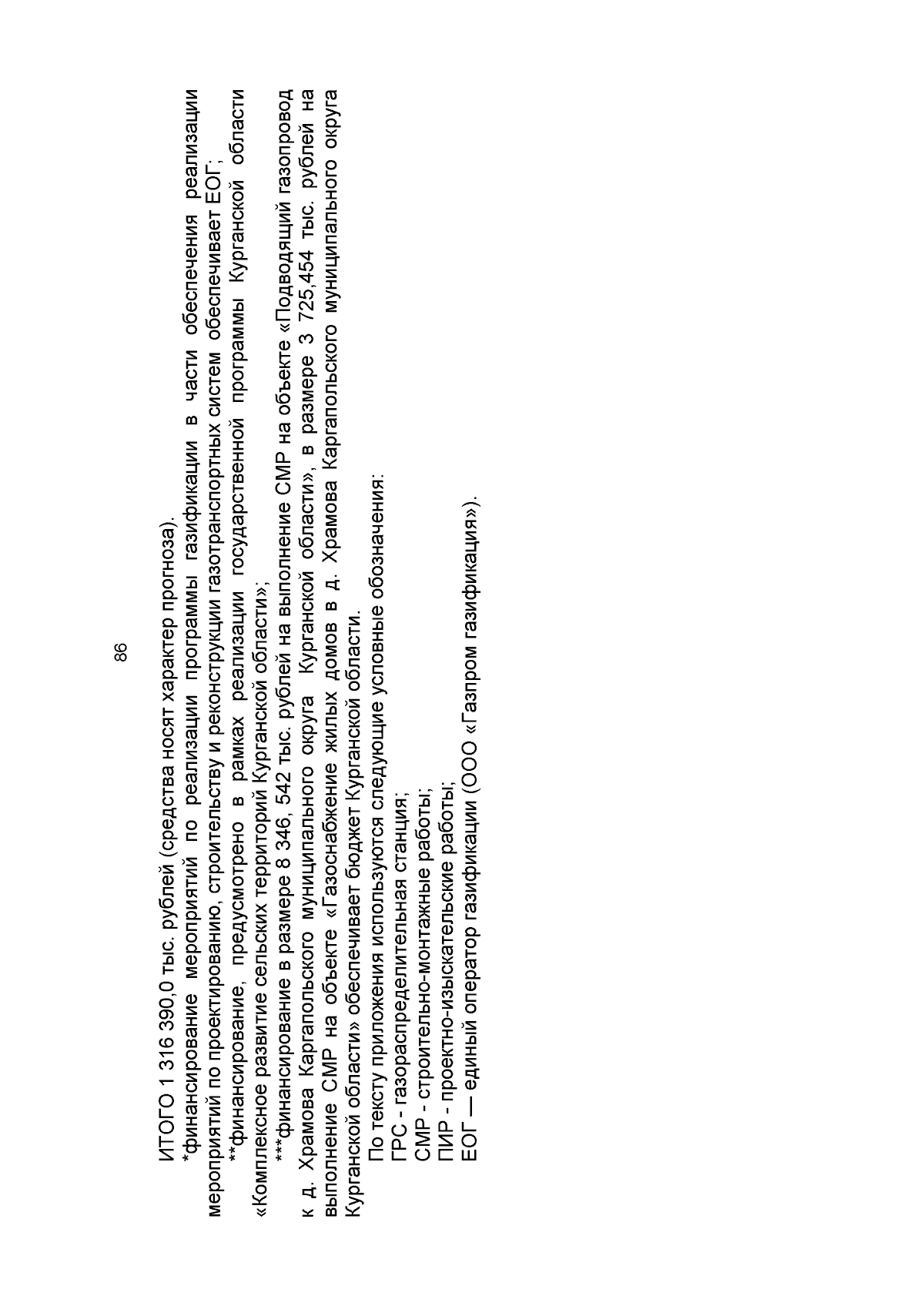 86

ИТОГО 1 316 390,0 тыс. рублей (средства носят характер прогноза).

*финансирование мероприятий по реализации программы газификации в части обеспечения реализации мероприятий по проектированию, строительству и реконструкции газотранспортных систем обеспечивает ЕОГ;

**финансирование, предусмотрено в рамках реализации государственной программы Курганской области «Комплексное развитие сельских территорий Курганской области»;

***финансирование в размере 8 346, 542 тыс. рублей на выполнение СМР на объекте «Подводящий газопровод к д. Храмова Каргапольского муниципального округа Курганской области», в размере 3 725,454 тыс. рублей на выполнение СМР на объекте «Газоснабжение жилых домов в д. Храмова Каргапольского муниципального округа Курганской области» обеспечивает бюджет Курганской области.

По тексту приложения используются следующие условные обозначения:

ГРС - газораспределительная станция;
СМР - строительно-монтажные работы;
ПИР - проектно-изыскательские работы;
ЕОГ — единый оператор газификации (ООО «Газпром газификация»).